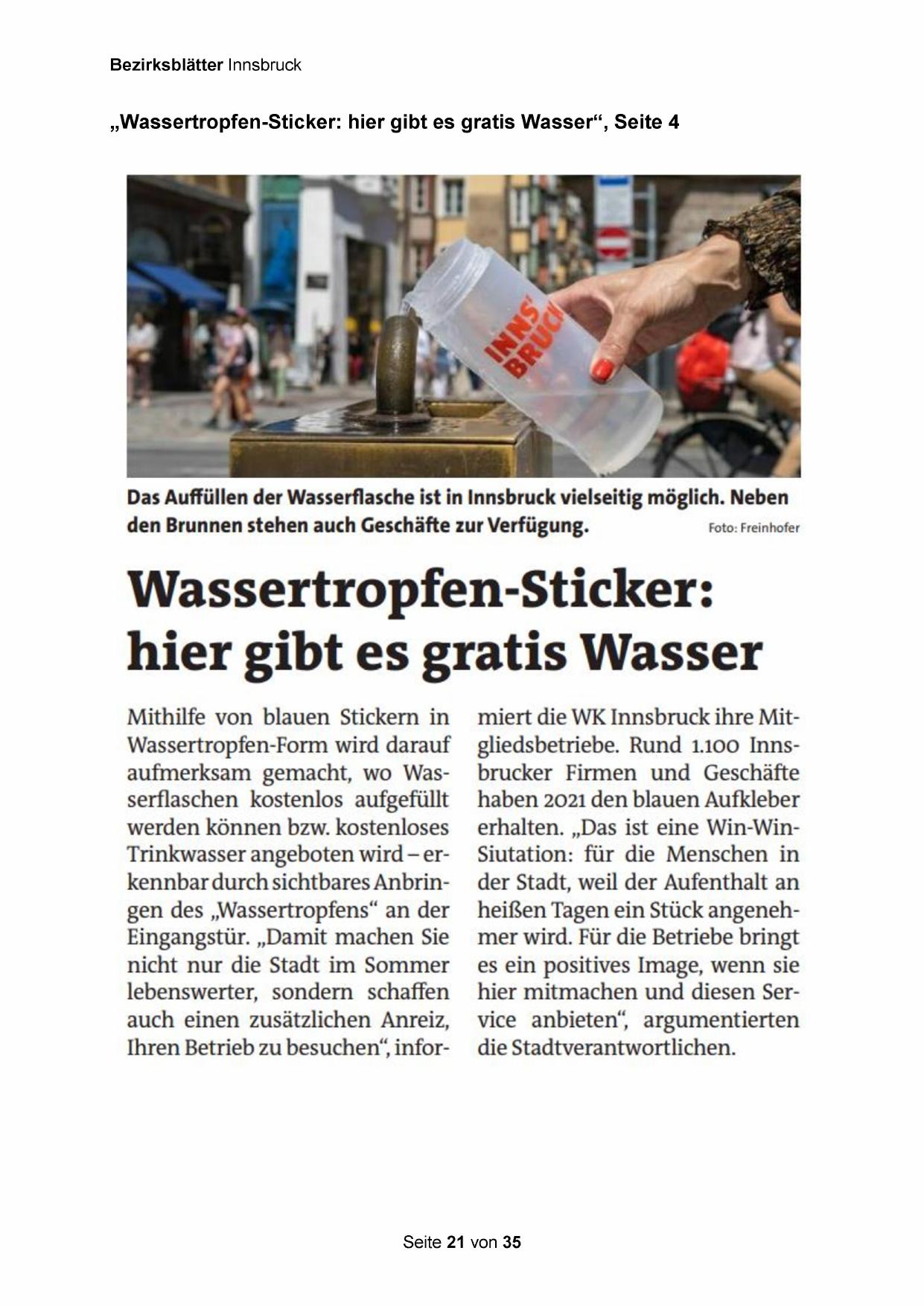 Bezirksblätter Innsbruck

„Wassertropfen-Sticker: hier gibt es gratis Wasser“, Seite 4

INNS' BRUCK

Das Auffüllen der Wasserflasche ist in Innsbruck vielseitig möglich. Neben den Brunnen stehen auch Geschäfte zur Verfügung.

Foto: Freinhofer

Wassertropfen-Sticker: hier gibt es gratis Wasser

Mithilfe von blauen Stickern in Wassertropfen-Form wird darauf aufmerksam gemacht, wo Wasserflaschen kostenlos aufgefüllt werden können bzw. kostenloses Trinkwasser angeboten wird – erkennbar durch sichtbares Anbringen des „Wassertropfens“ an der Eingangstür. „Damit machen Sie nicht nur die Stadt im Sommer lebenswerter, sondern schaffen auch einen zusätzlichen Anreiz, Ihren Betrieb zu besuchen“, informiert die WK Innsbruck ihre Mitgliedsbetriebe. Rund 1.100 Innsbrucker Firmen und Geschäfte haben 2021 den blauen Aufkleber erhalten. „Das ist eine Win-Win-Siutation: für die Menschen in der Stadt, weil der Aufenthalt an heißen Tagen ein Stück angenehmer wird. Für die Betriebe bringt es ein positives Image, wenn sie hier mitmachen und diesen Service anbieten“, argumentierten die Stadtverantwortlichen.

Seite 21 von 35